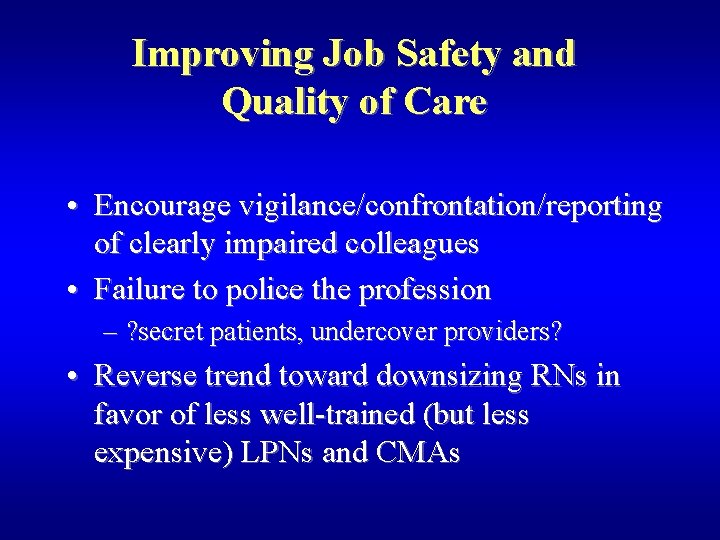 Improving Job Safety and Quality of Care

• Encourage vigilance/confrontation/reporting of clearly impaired colleagues

• Failure to police the profession
– ?secret patients, undercover providers?

• Reverse trend toward downsizing RNs in favor of less well-trained (but less expensive) LPNs and CMAs